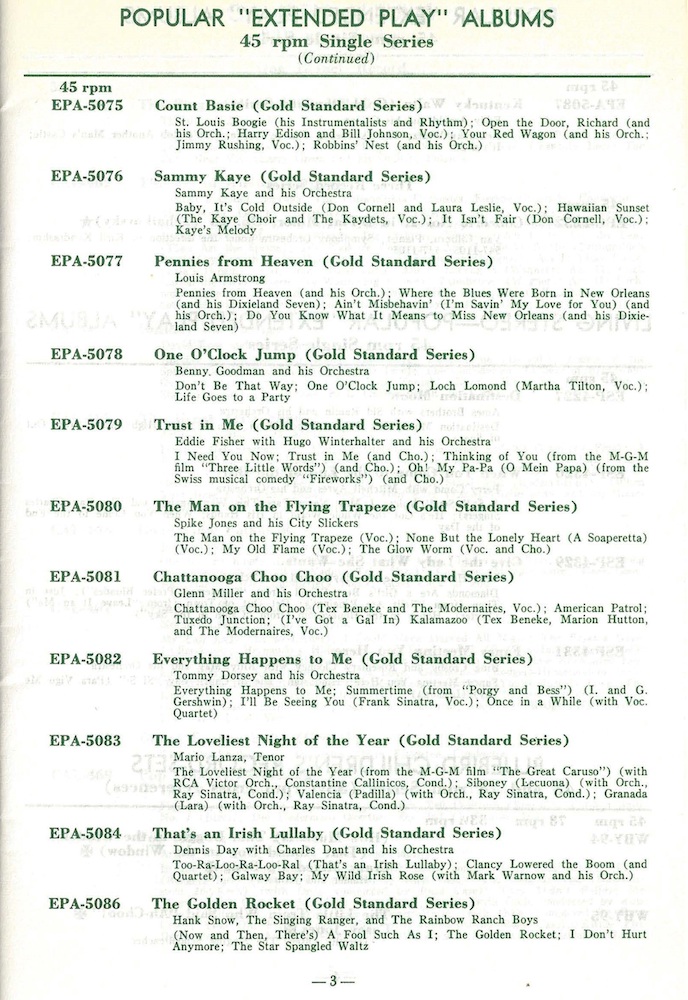 POPULAR "EXTENDED PLAY" ALBUMS
45 rpm Single Series
(Continued)

45 rpm

EPA-5075 Count Basie (Gold Standard Series)
St. Louis Boogie (his Instrumentalists and Rhythm); Open the Door, Richard (and his Orch.; Harry Edison and Bill Johnson, Voc.); Your Red Wagon (and his Orch.; Jimmy Rushing, Voc.); Robbins' Nest (and his Orch.)

EPA-5076 Sammy Kaye (Gold Standard Series)
Sammy Kaye and his Orchestra
Baby, It's Cold Outside (Don Cornell and Laura Leslie, Voc.); Hawaiian Sunset (The Kaye Choir and The Kaydets, Voc.); It Isn't Fair (Don Cornell, Voc.); Kaye's Melody

EPA-5077 Pennies from Heaven (Gold Standard Series)
Louis Armstrong
Pennies from Heaven (and his Orch.); Where the Blues Were Born in New Orleans (and his Dixieland Seven); Ain't Misbehavin' (I'm Savin' My Love for You) (and his Orch.); Do You Know What It Means to Miss New Orleans (and his Dixieland Seven)

EPA-5078 One O'Clock Jump (Gold Standard Series)
Benny Goodman and his Orchestra
Don't Be That Way; One O'Clock Jump; Loch Lomond (Martha Tilton, Voc.); Life Goes to a Party

EPA-5079 Trust in Me (Gold Standard Series)
Eddie Fisher with Hugo Winterhalter and his Orchestra
I Need You Now; Trust in Me (and Cho.); Thinking of You (from the M-G-M film "Three Little Words") (and Cho.); Oh! My Pa-Pa (O Mein Papa) (from the Swiss musical comedy "Fireworks") (and Cho.)

EPA-5080 The Man on the Flying Trapeze (Gold Standard Series)
Spike Jones and his City Slickers
The Man on the Flying Trapeze (Voc.); None But the Lonely Heart (A Soaperetta) (Voc.); My Old Flame (Voc.); The Glow Worm (Voc. and Cho.)

EPA-5081 Chattanooga Choo Choo (Gold Standard Series)
Glenn Miller and his Orchestra
Chattanooga Choo Choo (Tex Beneke and The Modernaires, Voc.); American Patrol; Tuxedo Junction; (I've Got a Gal In) Kalamazoo (Tex Beneke, Marion Hutton, and The Modernaires, Voc.)

EPA-5082 Everything Happens to Me (Gold Standard Series)
Tommy Dorsey and his Orchestra
Everything Happens to Me; Summertime (from "Porgy and Bess") (I. and G. Gershwin); I'll Be Seeing You (Frank Sinatra, Voc.); Once in a While (with Voc. Quartet)

EPA-5083 The Loveliest Night of the Year (Gold Standard Series)
Mario Lanza, Tenor
The Loveliest Night of the Year (from the M-G-M film "The Great Caruso") (with RCA Victor Orch., Constantine Callinicos, Cond.); Siboney (Lecuona) (with Orch., Ray Sinatra, Cond.); Valencia (Padilla) (with Orch., Ray Sinatra, Cond.); Granada (Lara) (with Orch., Ray Sinatra, Cond.)

EPA-5084 That's an Irish Lullaby (Gold Standard Series)
Dennis Day with Charles Dant and his Orchestra
Too-Ra-Loo-Ra-Loo-Ral (That's an Irish Lullaby); Clancy Lowered the Boom (and Quartet); Galway Bay; My Wild Irish Rose (with Mark Warnow and his Orch.)

EPA-5086 The Golden Rocket (Gold Standard Series)
Hank Snow, The Singing Ranger, and The Rainbow Ranch Boys
(Now and Then, There's) A Fool Such As I; The Golden Rocket; I Don't Hurt Anymore; The Star Spangled Waltz

—3—